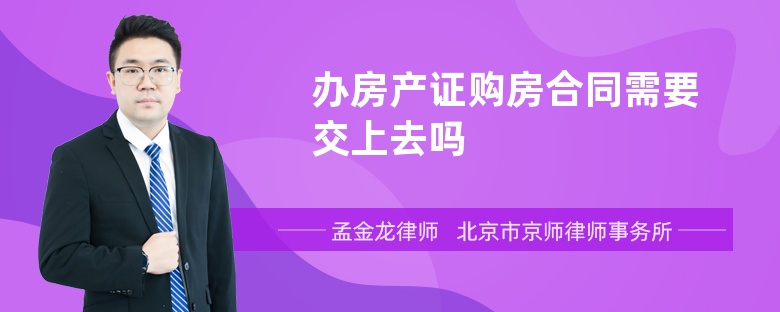 办房产证购房合同需要交上去吗

孟金龙律师　北京市京师律师事务所